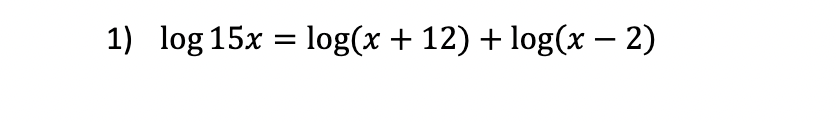 1) $\log 15x = \log(x + 12) + \log(x - 2)$